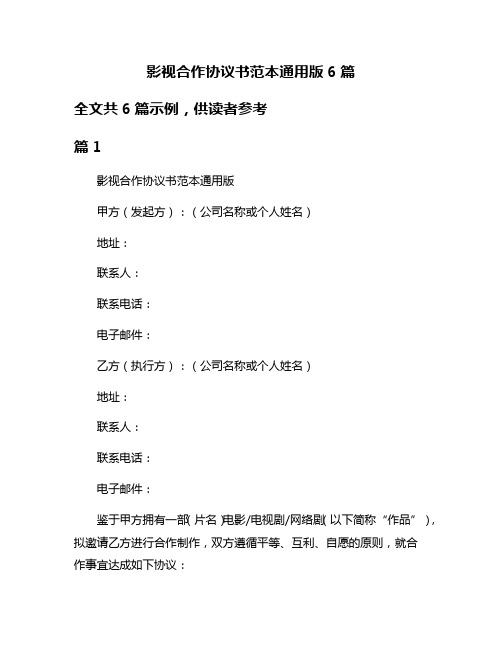 影视合作协议书范本通用版 6 篇

全文共 6 篇示例，供读者参考

篇 1

影视合作协议书范本通用版

甲方（发起方）：（公司名称或个人姓名）

地址：

联系人：

联系电话：

电子邮件：

乙方（执行方）：（公司名称或个人姓名）

地址：

联系人：

联系电话：

电子邮件：

鉴于甲方拥有一部（片名）电影/电视剧/网络剧（以下简称“作品”），拟邀请乙方进行合作制作，双方遵循平等、互利、自愿的原则，就合作事宜达成如下协议：